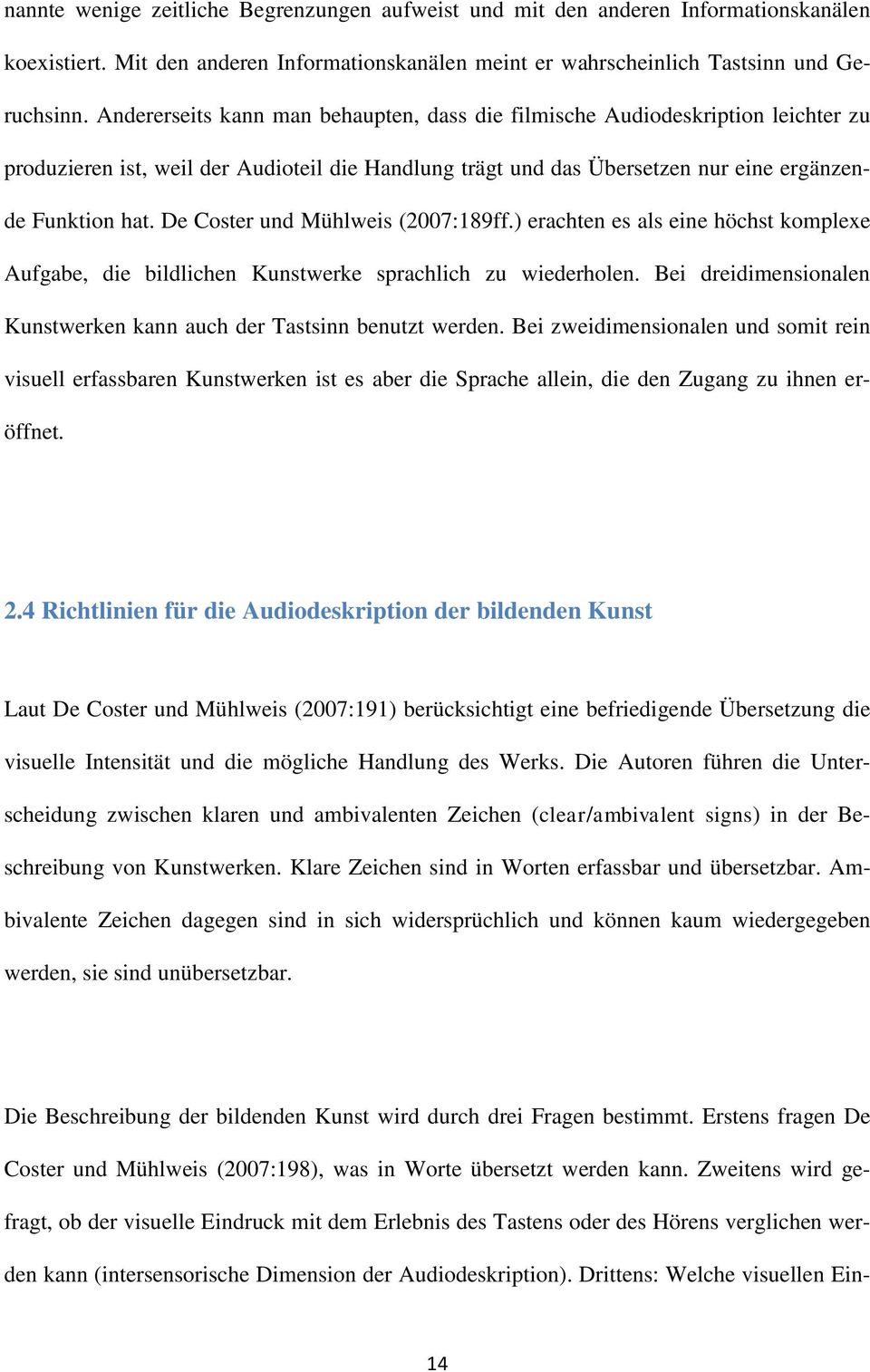 nannte wenige zeitliche Begrenzungen aufweist und mit den anderen Informationskanälen koexistiert. Mit den anderen Informationskanälen meint er wahrscheinlich Tastsinn und Geruchsinn. Andererseits kann man behaupten, dass die filmische Audiodeskription leichter zu produzieren ist, weil der Audioteil die Handlung trägt und das Übersetzen nur eine ergänzende Funktion hat. De Coster und Mühlweis (2007:189ff.) erachten es als eine höchst komplexe Aufgabe, die bildlichen Kunstwerke sprachlich zu wiederholen. Bei dreidimensionalen Kunstwerken kann auch der Tastsinn benutzt werden. Bei zweidimensionalen und somit rein visuell erfassbaren Kunstwerken ist es aber die Sprache allein, die den Zugang zu ihnen eröffnet.

2.4 Richtlinien für die Audiodeskription der bildenden Kunst

Laut De Coster und Mühlweis (2007:191) berücksichtigt eine befriedigende Übersetzung die visuelle Intensität und die mögliche Handlung des Werks. Die Autoren führen die Unterscheidung zwischen klaren und ambivalenten Zeichen (clear/ambivalent signs) in der Beschreibung von Kunstwerken. Klare Zeichen sind in Worten erfassbar und übersetzbar. Ambivalente Zeichen dagegen sind in sich widersprüchlich und können kaum wiedergegeben werden, sie sind unübersetzbar.

Die Beschreibung der bildenden Kunst wird durch drei Fragen bestimmt. Erstens fragen De Coster und Mühlweis (2007:198), was in Worte übersetzt werden kann. Zweitens wird gefragt, ob der visuelle Eindruck mit dem Erlebnis des Tastens oder des Hörens verglichen werden kann (intersensorische Dimension der Audiodeskription). Drittens: Welche visuellen Ein-

14